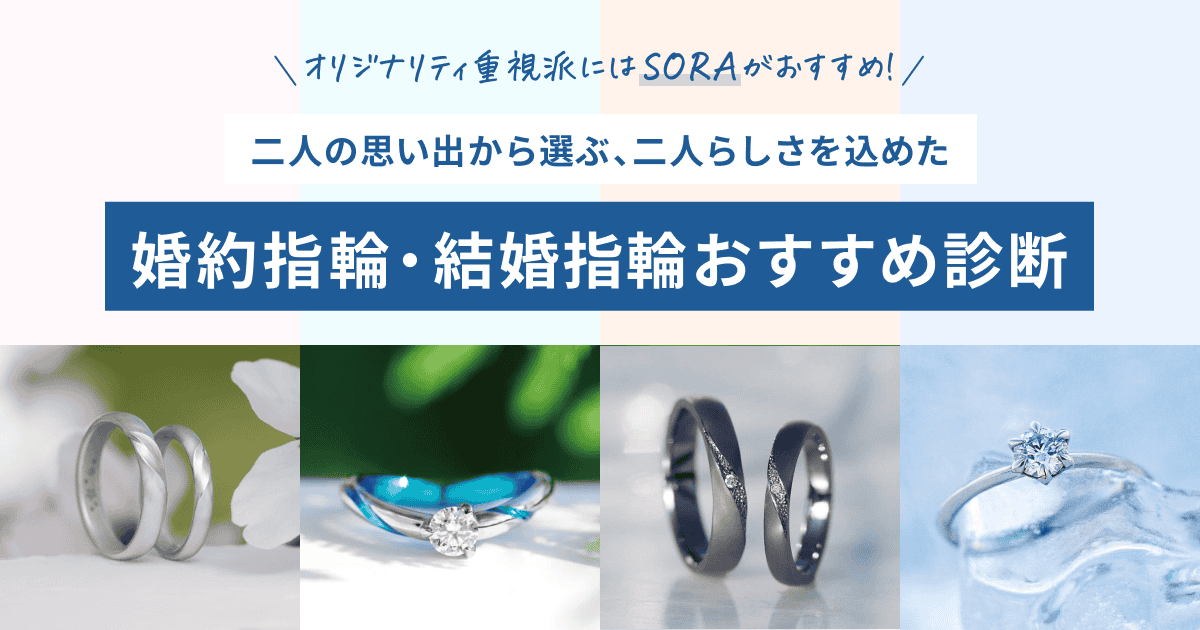 ＼オリジナリティ重視派にはSORAがおすすめ!／

二人の思い出から選ぶ、二人らしさを込めた

婚約指輪・結婚指輪おすすめ診断